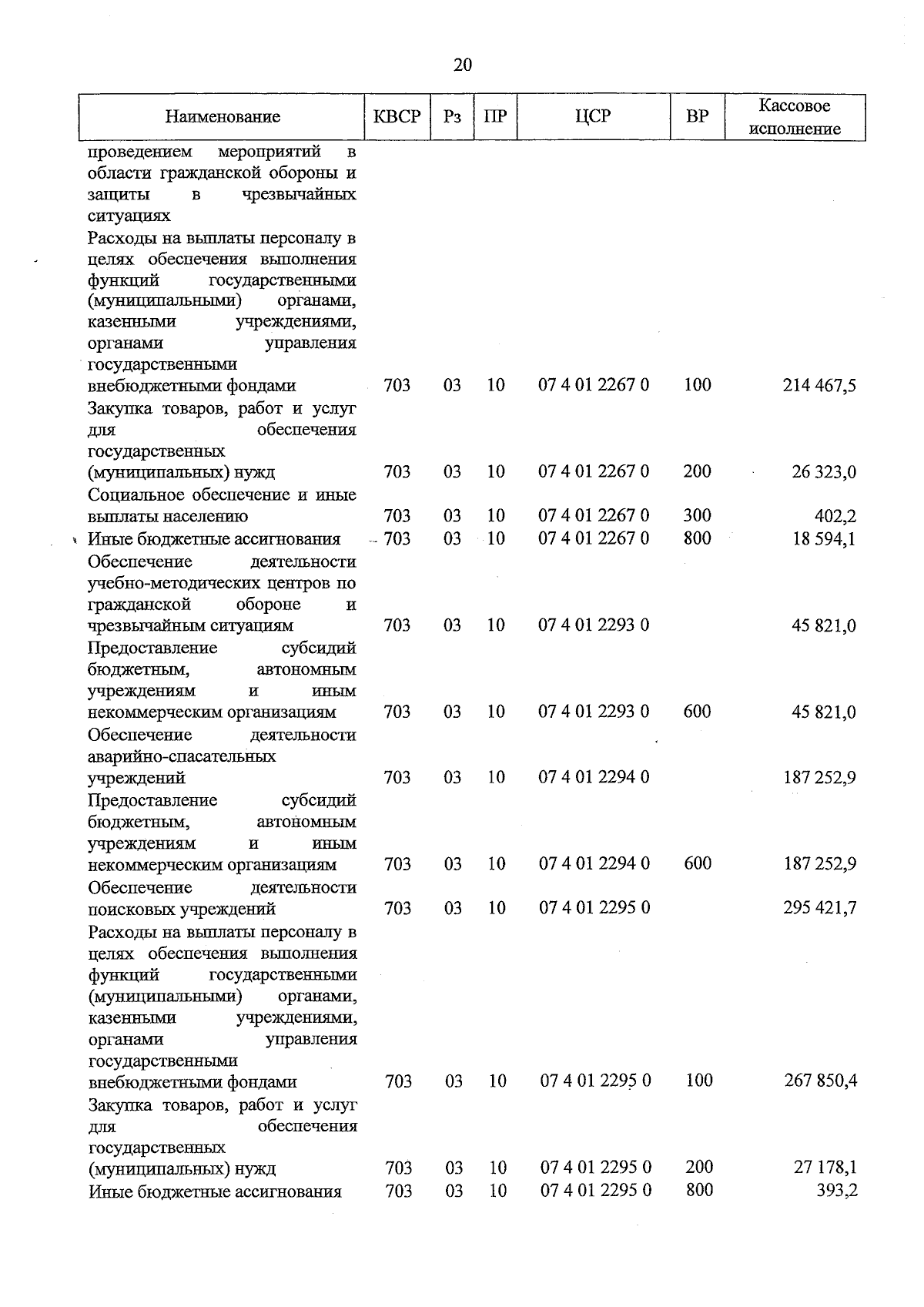 20

| Наименование | КВСР | Рз | ПР | ЦСР | ВР | Кассовое исполнение |
|---|---|---|---|---|---|---|
| проведением мероприятий в области гражданской обороны и защиты в чрезвычайных ситуациях | | | | | | |
| Расходы на выплаты персоналу в целях обеспечения выполнения функций государственными (муниципальными) органами, казенными учреждениями, органами управления государственными внебюджетными фондами | 703 | 03 | 10 | 07 4 01 2267 0 | 100 | 214 467,5 |
| Закупка товаров, работ и услуг для обеспечения государственных (муниципальных) нужд | 703 | 03 | 10 | 07 4 01 2267 0 | 200 | 26 323,0 |
| Социальное обеспечение и иные выплаты населению | 703 | 03 | 10 | 07 4 01 2267 0 | 300 | 402,2 |
| Иные бюджетные ассигнования | 703 | 03 | 10 | 07 4 01 2267 0 | 800 | 18 594,1 |
| Обеспечение деятельности учебно-методических центров по гражданской обороне и чрезвычайным ситуациям | 703 | 03 | 10 | 07 4 01 2293 0 | | 45 821,0 |
| Предоставление субсидий бюджетным, автономным учреждениям и иным некоммерческим организациям | 703 | 03 | 10 | 07 4 01 2293 0 | 600 | 45 821,0 |
| Обеспечение деятельности аварийно-спасательных учреждений | 703 | 03 | 10 | 07 4 01 2294 0 | | 187 252,9 |
| Предоставление субсидий бюджетным, автономным учреждениям и иным некоммерческим организациям | 703 | 03 | 10 | 07 4 01 2294 0 | 600 | 187 252,9 |
| Обеспечение деятельности поисковых учреждений | 703 | 03 | 10 | 07 4 01 2295 0 | | 295 421,7 |
| Расходы на выплаты персоналу в целях обеспечения выполнения функций государственными (муниципальными) органами, казенными учреждениями, органами управления государственными внебюджетными фондами | 703 | 03 | 10 | 07 4 01 2295 0 | 100 | 267 850,4 |
| Закупка товаров, работ и услуг для обеспечения государственных (муниципальных) нужд | 703 | 03 | 10 | 07 4 01 2295 0 | 200 | 27 178,1 |
| Иные бюджетные ассигнования | 703 | 03 | 10 | 07 4 01 2295 0 | 800 | 393,2 |